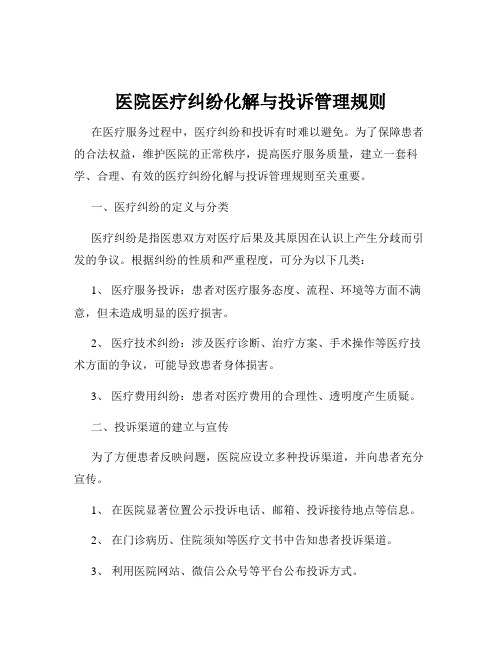 医院医疗纠纷化解与投诉管理规则

在医疗服务过程中，医疗纠纷和投诉有时难以避免。为了保障患者的合法权益，维护医院的正常秩序，提高医疗服务质量，建立一套科学、合理、有效的医疗纠纷化解与投诉管理规则至关重要。

一、医疗纠纷的定义与分类

医疗纠纷是指医患双方对医疗后果及其原因在认识上产生分歧而引发的争议。根据纠纷的性质和严重程度，可分为以下几类：

1、 医疗服务投诉：患者对医疗服务态度、流程、环境等方面不满意，但未造成明显的医疗损害。

2、 医疗技术纠纷：涉及医疗诊断、治疗方案、手术操作等医疗技术方面的争议，可能导致患者身体损害。

3、 医疗费用纠纷：患者对医疗费用的合理性、透明度产生质疑。

二、投诉渠道的建立与宣传

为了方便患者反映问题，医院应设立多种投诉渠道，并向患者充分宣传。

1、 在医院显著位置公示投诉电话、邮箱、投诉接待地点等信息。

2、 在门诊病历、住院须知等医疗文书中告知患者投诉渠道。

3、 利用医院网站、微信公众号等平台公布投诉方式。